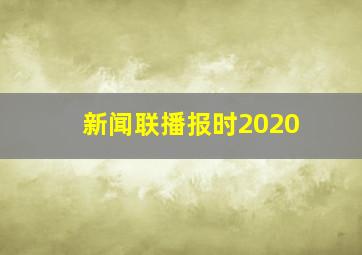 新闻联播报时2020